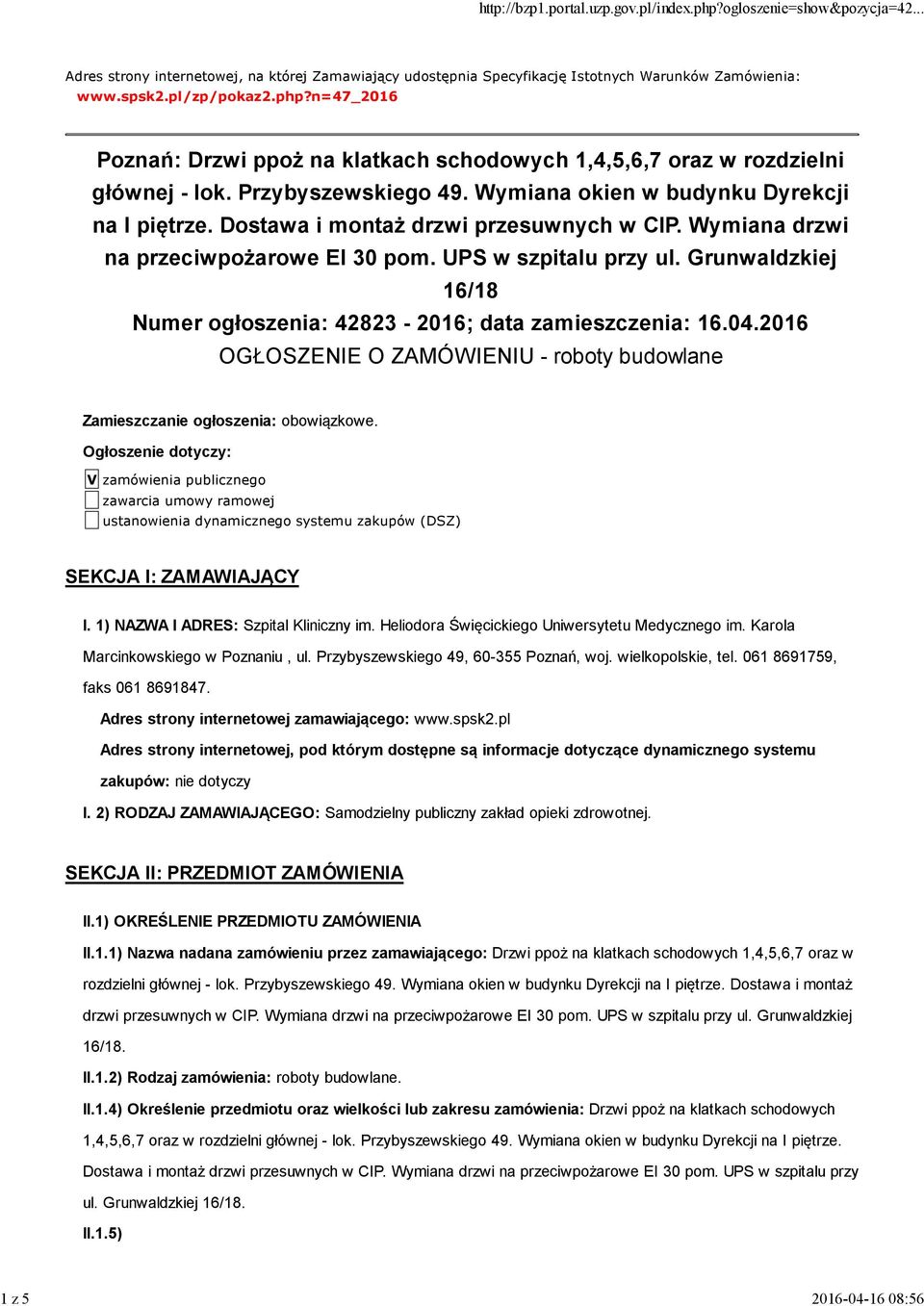 http://bzp1.portal.uzp.gov.pl/index.php?ogloszenie=show&pozycja=42...

Adres strony internetowej, na której Zamawiający udostępnia Specyfikację Istotnych Warunków Zamówienia: www.spsk2.pl/zp/pokaz2.php?n=47_2016

Poznań: Drzwi ppoż na klatkach schodowych 1,4,5,6,7 oraz w rozdzielni głównej - lok. Przybyszewskiego 49. Wymiana okien w budynku Dyrekcji na I piętrze. Dostawa i montaż drzwi przesuwnych w CIP. Wymiana drzwi na przeciwpożarowe EI 30 pom. UPS w szpitalu przy ul. Grunwaldzkiej 16/18
Numer ogłoszenia: 42823 - 2016; data zamieszczenia: 16.04.2016
OGŁOSZENIE O ZAMÓWIENIU - roboty budowlane

Zamieszczanie ogłoszenia: obowiązkowe.

Ogłoszenie dotyczy:

V zamówienia publicznego
zawarcia umowy ramowej
ustanowienia dynamicznego systemu zakupów (DSZ)

SEKCJA I: ZAMAWIAJĄCY

I. 1) NAZWA I ADRES: Szpital Kliniczny im. Heliodora Święcickiego Uniwersytetu Medycznego im. Karola Marcinkowskiego w Poznaniu , ul. Przybyszewskiego 49, 60-355 Poznań, woj. wielkopolskie, tel. 061 8691759, faks 061 8691847.

Adres strony internetowej zamawiającego: www.spsk2.pl

Adres strony internetowej, pod którym dostępne są informacje dotyczące dynamicznego systemu zakupów: nie dotyczy

I. 2) RODZAJ ZAMAWIAJĄCEGO: Samodzielny publiczny zakład opieki zdrowotnej.

SEKCJA II: PRZEDMIOT ZAMÓWIENIA

II.1) OKREŚLENIE PRZEDMIOTU ZAMÓWIENIA

II.1.1) Nazwa nadana zamówieniu przez zamawiającego: Drzwi ppoż na klatkach schodowych 1,4,5,6,7 oraz w rozdzielni głównej - lok. Przybyszewskiego 49. Wymiana okien w budynku Dyrekcji na I piętrze. Dostawa i montaż drzwi przesuwnych w CIP. Wymiana drzwi na przeciwpożarowe EI 30 pom. UPS w szpitalu przy ul. Grunwaldzkiej 16/18.

II.1.2) Rodzaj zamówienia: roboty budowlane.

II.1.4) Określenie przedmiotu oraz wielkości lub zakresu zamówienia: Drzwi ppoż na klatkach schodowych 1,4,5,6,7 oraz w rozdzielni głównej - lok. Przybyszewskiego 49. Wymiana okien w budynku Dyrekcji na I piętrze. Dostawa i montaż drzwi przesuwnych w CIP. Wymiana drzwi na przeciwpożarowe EI 30 pom. UPS w szpitalu przy ul. Grunwaldzkiej 16/18.

II.1.5)

1 z 5 2016-04-16 08:56